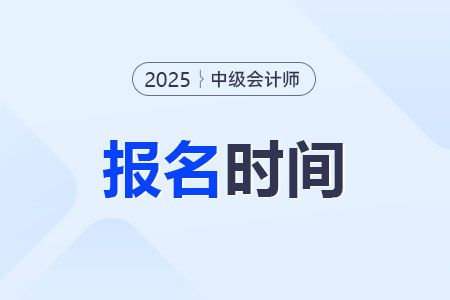 2025 中级会计师

报名时间